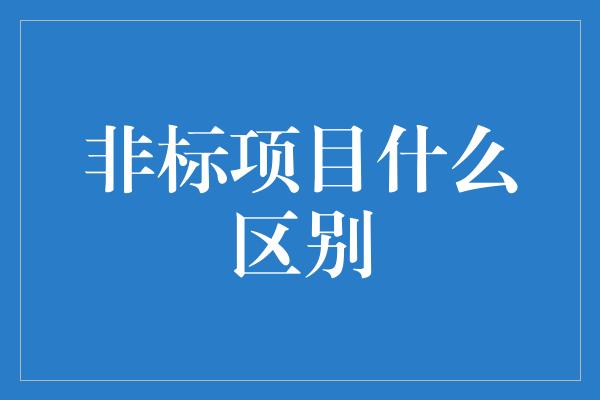 非标项目什么区别